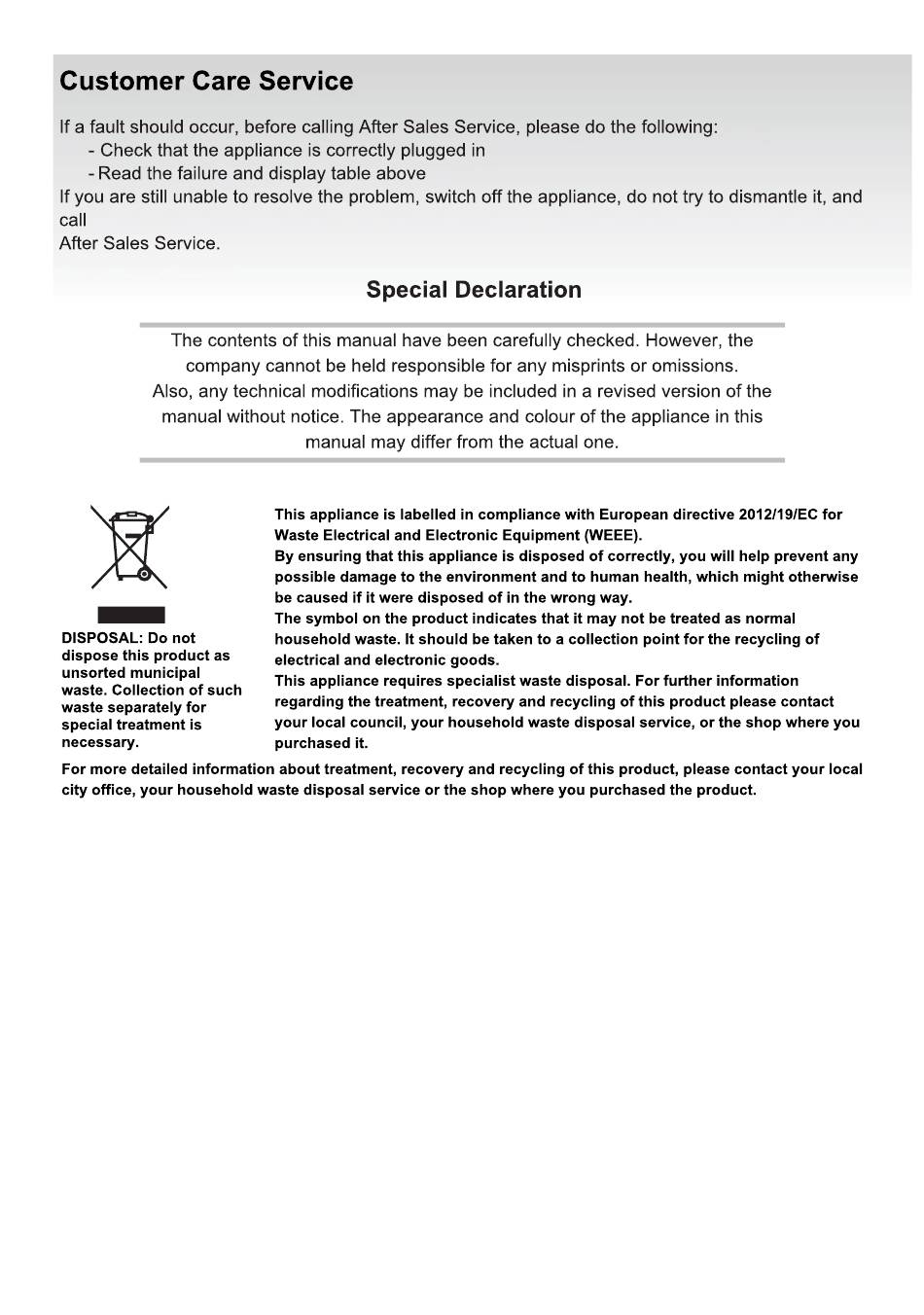 Customer Care Service

If a fault should occur, before calling After Sales Service, please do the following:
- Check that the appliance is correctly plugged in
- Read the failure and display table above
If you are still unable to resolve the problem, switch off the appliance, do not try to dismantle it, and call
After Sales Service.

Special Declaration

The contents of this manual have been carefully checked. However, the company cannot be held responsible for any misprints or omissions. Also, any technical modifications may be included in a revised version of the manual without notice. The appearance and colour of the appliance in this manual may differ from the actual one.

DISPOSAL: Do not dispose this product as unsorted municipal waste. Collection of such waste separately for special treatment is necessary.

This appliance is labelled in compliance with European directive 2012/19/EC for Waste Electrical and Electronic Equipment (WEEE).
By ensuring that this appliance is disposed of correctly, you will help prevent any possible damage to the environment and to human health, which might otherwise be caused if it were disposed of in the wrong way.
The symbol on the product indicates that it may not be treated as normal household waste. It should be taken to a collection point for the recycling of electrical and electronic goods.
This appliance requires specialist waste disposal. For further information regarding the treatment, recovery and recycling of this product please contact your local council, your household waste disposal service, or the shop where you purchased it.

For more detailed information about treatment, recovery and recycling of this product, please contact your local city office, your household waste disposal service or the shop where you purchased the product.